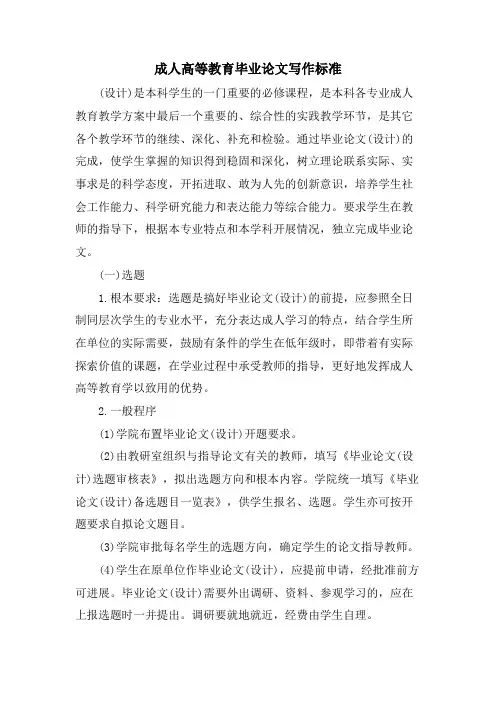 成人高等教育毕业论文写作标准

(设计)是本科学生的一门重要的必修课程，是本科各专业成人教育教学方案中最后一个重要的、综合性的实践教学环节，是其它各个教学环节的继续、深化、补充和检验。通过毕业论文(设计)的完成，使学生掌握的知识得到稳固和深化，树立理论联系实际、实事求是的科学态度，开拓进取、敢为人先的创新意识，培养学生社会工作能力、科学研究能力和表达能力等综合能力。要求学生在教师的指导下，根据本专业特点和本学科开展情况，独立完成毕业论文。

(一)选题

1.根本要求：选题是搞好毕业论文(设计)的前提，应参照全日制同层次学生的专业水平，充分表达成人学习的特点，结合学生所在单位的实际需要，鼓励有条件的学生在低年级时，即带着有实际探索价值的课题，在学业过程中承受教师的指导，更好地发挥成人高等教育学以致用的优势。

2.一般程序

(1)学院布置毕业论文(设计)开题要求。

(2)由教研室组织与指导论文有关的教师，填写《毕业论文(设计)选题审核表》，拟出选题方向和根本内容。学院统一填写《毕业论文(设计)备选题目一览表》，供学生报名、选题。学生亦可按开题要求自拟论文题目。

(3)学院审批每名学生的选题方向，确定学生的论文指导教师。

(4)学生在原单位作毕业论文(设计)，应提前申请，经批准前方可进展。毕业论文(设计)需要外出调研、资料、参观学习的，应在上报选题时一并提出。调研要就地就近，经费由学生自理。